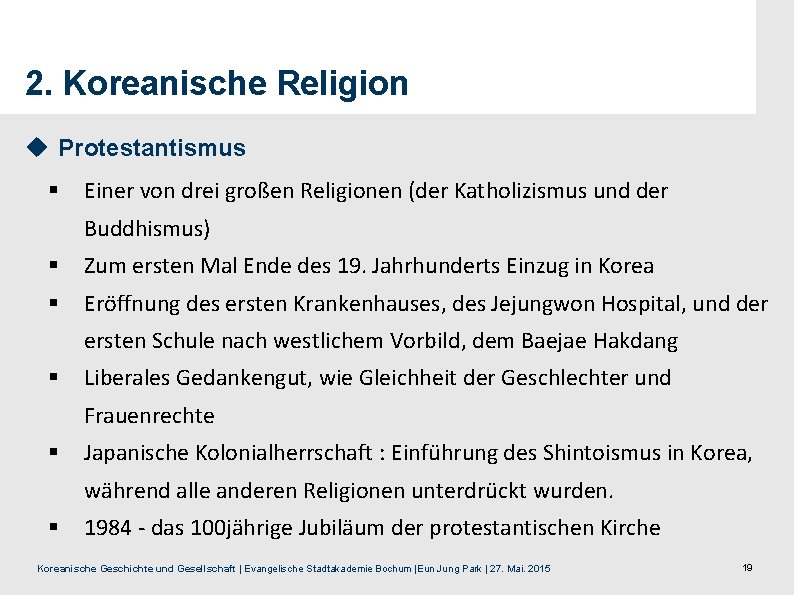 2. Koreanische Religion

◆ Protestantismus

▪ Einer von drei großen Religionen (der Katholizismus und der Buddhismus)

▪ Zum ersten Mal Ende des 19. Jahrhunderts Einzug in Korea

▪ Eröffnung des ersten Krankenhauses, des Jejungwon Hospital, und der ersten Schule nach westlichem Vorbild, dem Baejae Hakdang

▪ Liberales Gedankengut, wie Gleichheit der Geschlechter und Frauenrechte

▪ Japanische Kolonialherrschaft : Einführung des Shintoismus in Korea, während alle anderen Religionen unterdrückt wurden.

▪ 1984 - das 100jährige Jubiläum der protestantischen Kirche

Koreanische Geschichte und Gesellschaft | Evangelische Stadtakademie Bochum |Eun Jung Park | 27. Mai. 2015

19